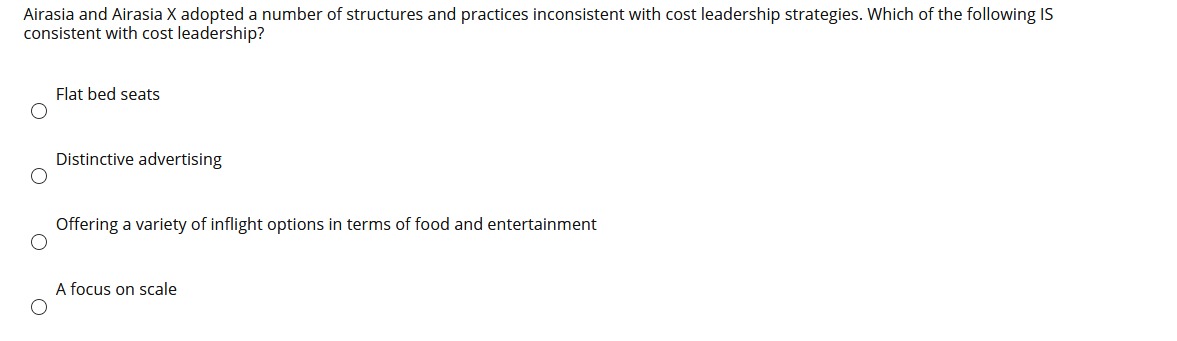 Airasia and Airasia X adopted a number of structures and practices inconsistent with cost leadership strategies. Which of the following IS consistent with cost leadership?

Flat bed seats

Distinctive advertising

Offering a variety of inflight options in terms of food and entertainment

A focus on scale